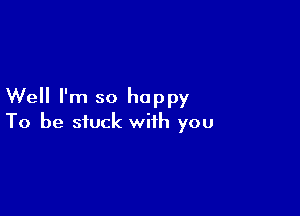 Well I'm so happy
To be stuck with you